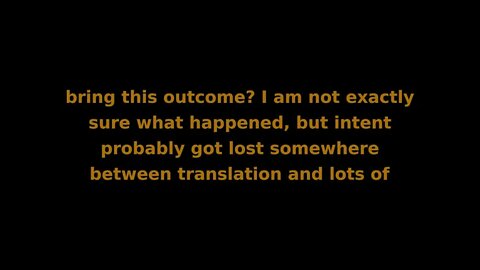 bring this outcome? I am not exactly sure what happened, but intent probably got lost somewhere between translation and lots of